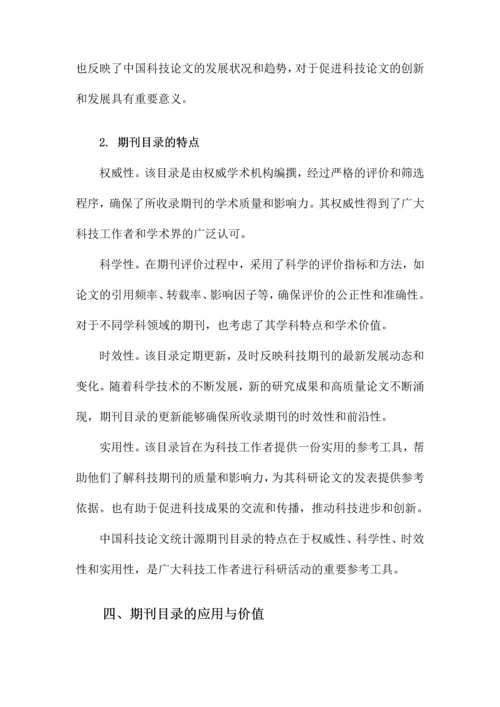 也反映了中国科技论文的发展状况和趋势，对于促进科技论文的创新和发展具有重要意义。

2. 期刊目录的特点

权威性。该目录是由权威学术机构编撰，经过严格的评价和筛选程序，确保了所收录期刊的学术质量和影响力。其权威性得到了广大科技工作者和学术界的广泛认可。

科学性。在期刊评价过程中，采用了科学的评价指标和方法，如论文的引用频率、转载率、影响因子等，确保评价的公正性和准确性。对于不同学科领域的期刊，也考虑了其学科特点和学术价值。

时效性。该目录定期更新，及时反映科技期刊的最新发展动态和变化。随着科学技术的不断发展，新的研究成果和高质量论文不断涌现，期刊目录的更新能够确保所收录期刊的时效性和前沿性。

实用性。该目录旨在为科技工作者提供一份实用的参考工具，帮助他们了解科技期刊的质量和影响力，为其科研论文的发表提供参考依据。也有助于促进科技成果的交流和传播，推动科技进步和创新。

中国科技论文统计源期刊目录的特点在于权威性、科学性、时效性和实用性，是广大科技工作者进行科研活动的重要参考工具。

四、期刊目录的应用与价值